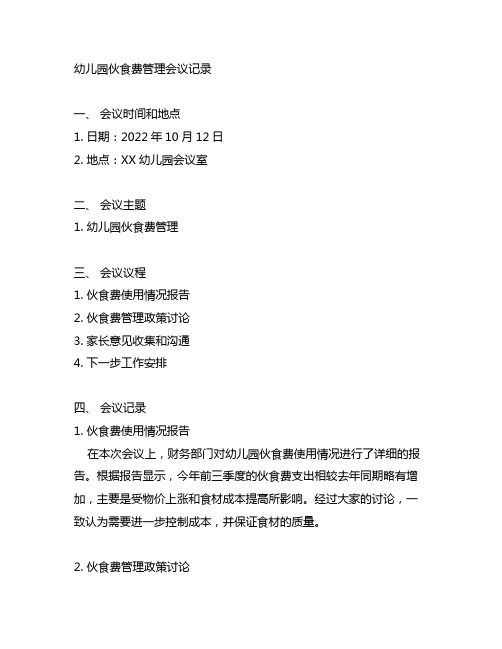 幼儿园伙食费管理会议记录

一、 会议时间和地点
1. 日期：2022 年 10 月 12 日
2. 地点：XX 幼儿园会议室

二、 会议主题
1. 幼儿园伙食费管理

三、 会议议程
1. 伙食费使用情况报告
2. 伙食费管理政策讨论
3. 家长意见收集和沟通
4. 下一步工作安排

四、 会议记录
1. 伙食费使用情况报告
在本次会议上，财务部门对幼儿园伙食费使用情况进行了详细的报告。根据报告显示，今年前三季度的伙食费支出相较去年同期略有增加，主要是受物价上涨和食材成本提高所影响。经过大家的讨论，一致认为需要进一步控制成本，并保证食材的质量。

2. 伙食费管理政策讨论